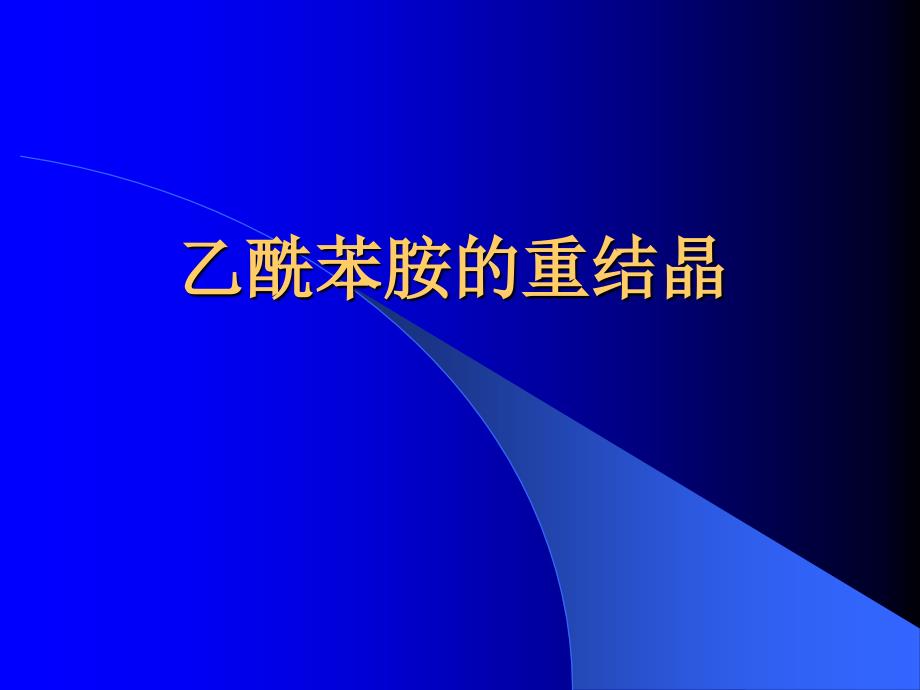 乙酰苯胺的重结晶